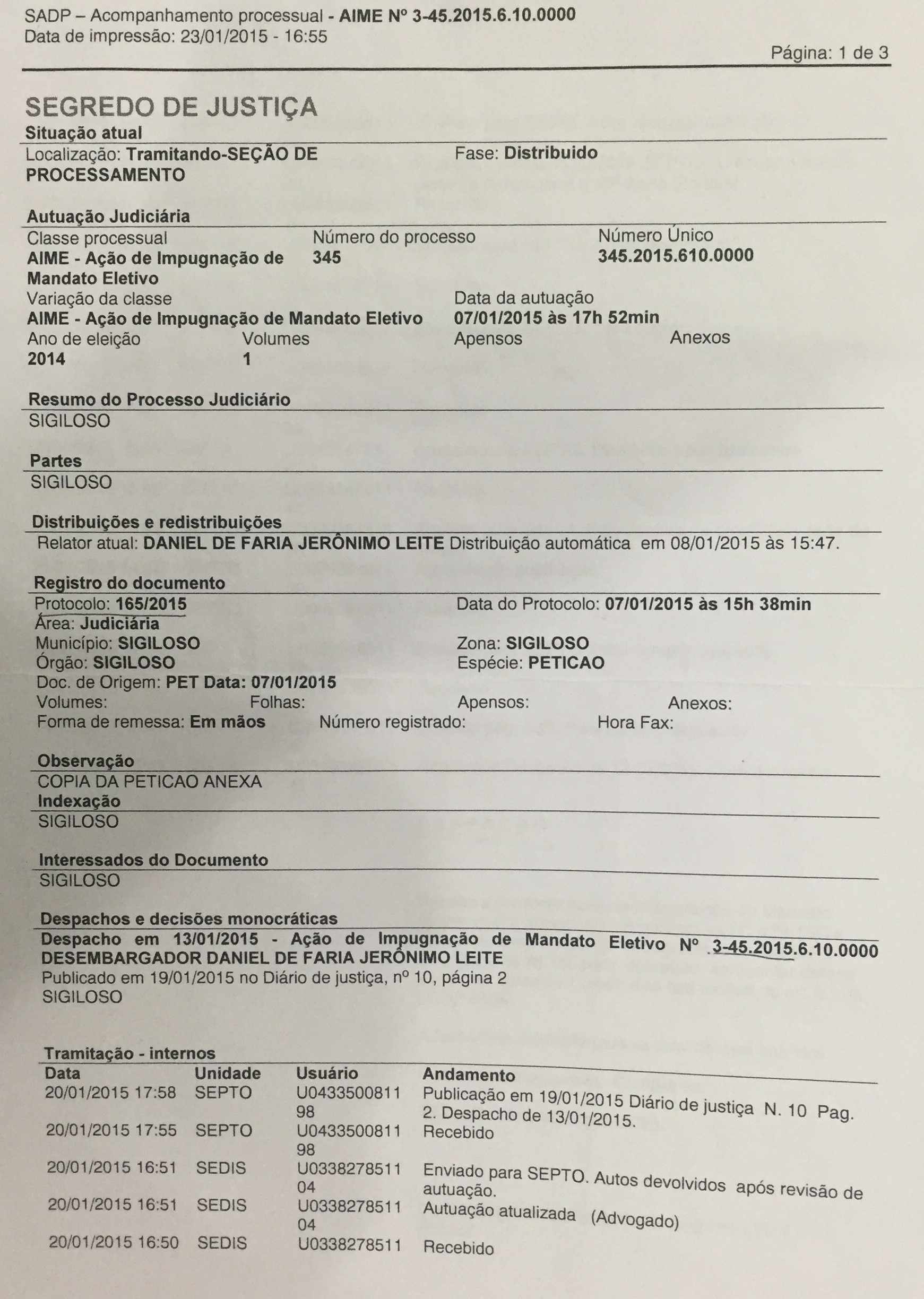 SADP – Acompanhamento processual - AIME Nº 3-45.2015.6.10.0000
Data de impressão: 23/01/2015 - 16:55

Página: 1 de 3

SEGREDO DE JUSTIÇA

Situação atual
Localização: Tramitando-SEÇÃO DE PROCESSAMENTO
Fase: Distribuido

Autuação Judiciária
Classe processual
AIME - Ação de Impugnação de Mandato Eletivo
Número do processo
345
Número Único
345.2015.610.0000
Variação da classe
AIME - Ação de Impugnação de Mandato Eletivo
Data da autuação
07/01/2015 às 17h 52min
Ano de eleição
2014
Volumes
1
Apensos
Anexos

Resumo do Processo Judiciário
SIGILOSO

Partes
SIGILOSO

Distribuições e redistribuições
Relator atual: DANIEL DE FARIA JERÔNIMO LEITE Distribuição automática em 08/01/2015 às 15:47.

Registro do documento
Protocolo: 165/2015
Data do Protocolo: 07/01/2015 às 15h 38min
Área: Judiciária
Município: SIGILOSO
Zona: SIGILOSO
Órgão: SIGILOSO
Espécie: PETICAO
Doc. de Origem: PET Data: 07/01/2015
Volumes:
Folhas:
Apensos:
Anexos:
Forma de remessa: Em mãos
Número registrado:
Hora Fax:

Observação
COPIA DA PETICAO ANEXA
Indexação
SIGILOSO

Interessados do Documento
SIGILOSO

Despachos e decisões monocráticas
Despacho em 13/01/2015 - Ação de Impugnação de Mandato Eletivo Nº 3-45.2015.6.10.0000 DESEMBARGADOR DANIEL DE FARIA JERÔNIMO LEITE
Publicado em 19/01/2015 no Diário de justiça, nº 10, página 2
SIGILOSO

Tramitação - internos
| Data | Unidade | Usuário | Andamento |
|---|---|---|---|
| 20/01/2015 17:58 | SEPTO | U043350081198 | Publicação em 19/01/2015 Diário de justiça N. 10 Pag. 2. Despacho de 13/01/2015. |
| 20/01/2015 17:55 | SEPTO | U043350081198 | Recebido |
| 20/01/2015 16:51 | SEDIS | U033827851104 | Enviado para SEPTO. Autos devolvidos após revisão de autuação. |
| 20/01/2015 16:51 | SEDIS | U033827851104 | Autuação atualizada (Advogado) |
| 20/01/2015 16:50 | SEDIS | U0338278511 | Recebido |